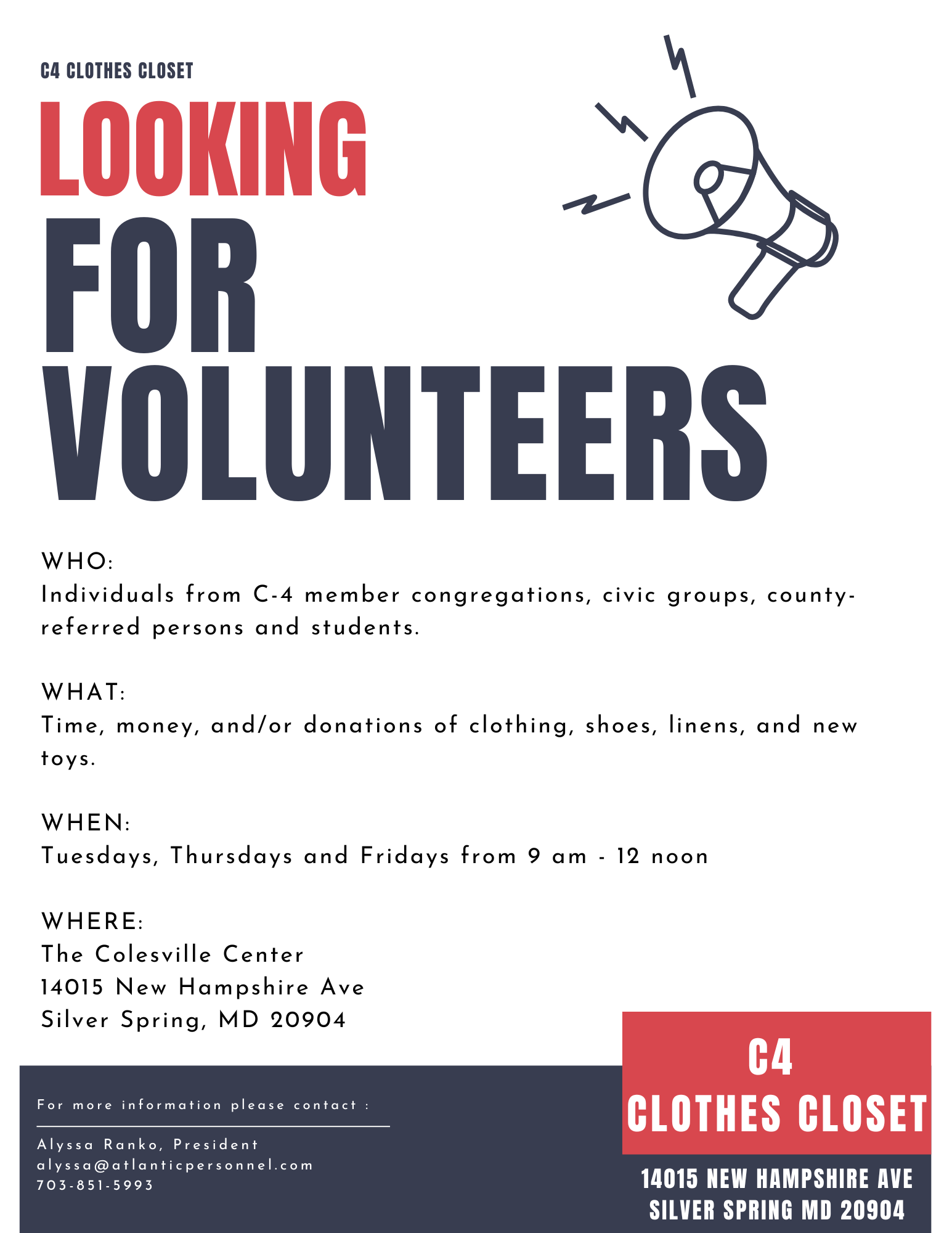 C4 CLOTHES CLOSET

LOOKING FOR VOLUNTEERS

WHO:
Individuals from C-4 member congregations, civic groups, county-referred persons and students.

WHAT:
Time, money, and/or donations of clothing, shoes, linens, and new toys.

WHEN:
Tuesdays, Thursdays and Fridays from 9 am - 12 noon

WHERE:
The Colesville Center
14015 New Hampshire Ave
Silver Spring, MD 20904

For more information please contact :

Alyssa Ranko, President
alyssa@atlanticpersonnel.com
703-851-5993

C4
CLOTHES CLOSET

14015 NEW HAMPSHIRE AVE
SILVER SPRING MD 20904